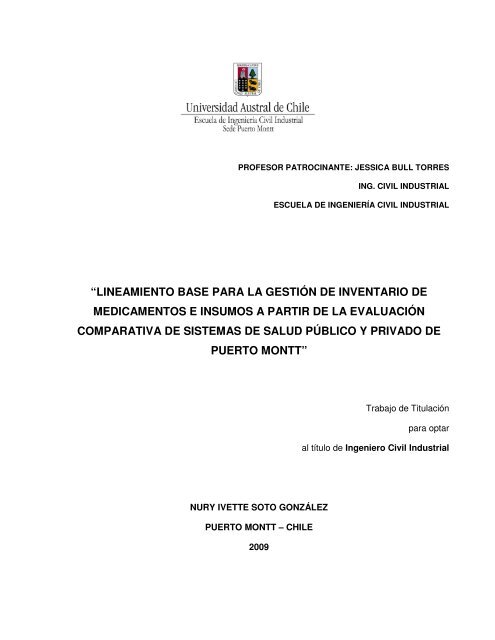 Universidad Austral de Chile
Escuela de Ingeniería Civil Industrial
Sede Puerto Montt

PROFESOR PATROCINANTE: JESSICA BULL TORRES
ING. CIVIL INDUSTRIAL
ESCUELA DE INGENIERÍA CIVIL INDUSTRIAL

“LINEAMIENTO BASE PARA LA GESTIÓN DE INVENTARIO DE MEDICAMENTOS E INSUMOS A PARTIR DE LA EVALUACIÓN COMPARATIVA DE SISTEMAS DE SALUD PÚBLICO Y PRIVADO DE PUERTO MONTT”

Trabajo de Titulación
para optar
al título de Ingeniero Civil Industrial

NURY IVETTE SOTO GONZÁLEZ
PUERTO MONTT – CHILE
2009